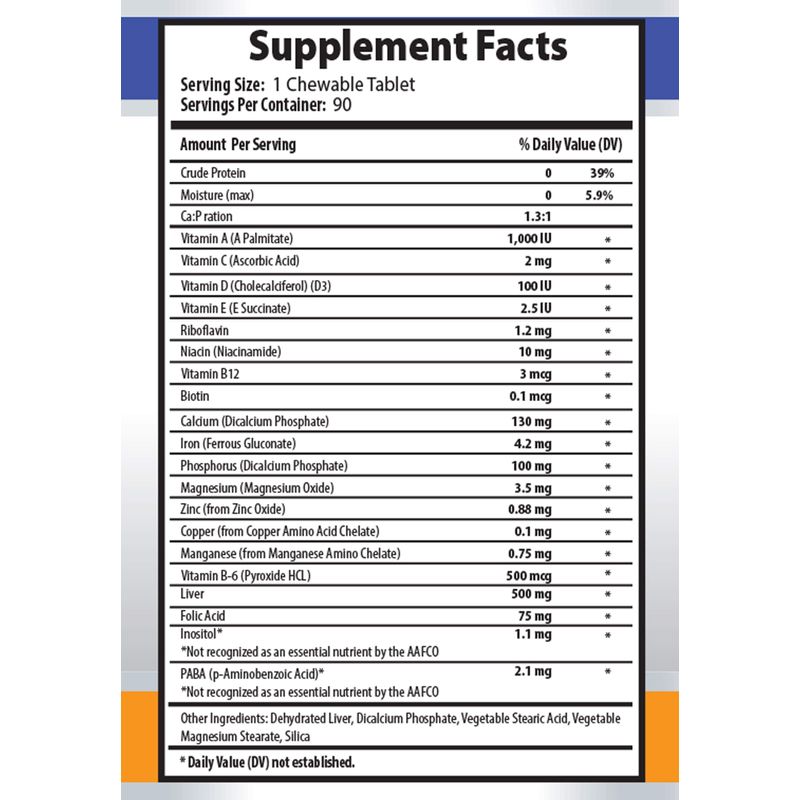 Supplement Facts

Serving Size: 1 Chewable Tablet
Servings Per Container: 90

| Amount Per Serving | | % Daily Value (DV) |
|---|---|---|
| Crude Protein | 0 | 39% |
| Moisture (max) | 0 | 5.9% |
| Ca:P ration | 1.3:1 | |
| Vitamin A (A Palmitate) | 1,000 IU | * |
| Vitamin C (Ascorbic Acid) | 2 mg | * |
| Vitamin D (Cholecalciferol) (D3) | 100 IU | * |
| Vitamin E (E Succinate) | 2.5 IU | * |
| Riboflavin | 1.2 mg | * |
| Niacin (Niacinamide) | 10 mg | * |
| Vitamin B12 | 3 mcg | * |
| Biotin | 0.1 mcg | * |
| Calcium (Dicalcium Phosphate) | 130 mg | * |
| Iron (Ferrous Gluconate) | 4.2 mg | * |
| Phosphorus (Dicalcium Phosphate) | 100 mg | * |
| Magnesium (Magnesium Oxide) | 3.5 mg | * |
| Zinc (from Zinc Oxide) | 0.88 mg | * |
| Copper (from Copper Amino Acid Chelate) | 0.1 mg | * |
| Manganese (from Manganese Amino Chelate) | 0.75 mg | * |
| Vitamin B-6 (Pyroxide HCL) | 500 mcg | * |
| Liver | 500 mg | * |
| Folic Acid | 75 mg | * |
| Inositol* *Not recognized as an essential nutrient by the AAFCO | 1.1 mg | * |
| PABA (p-Aminobenzoic Acid)* *Not recognized as an essential nutrient by the AAFCO | 2.1 mg | * |

Other Ingredients: Dehydrated Liver, Dicalcium Phosphate, Vegetable Stearic Acid, Vegetable Magnesium Stearate, Silica

* Daily Value (DV) not established.